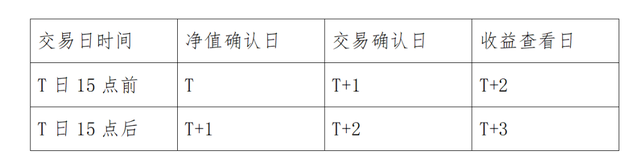 | 交易日时间 | 净值确认日 | 交易确认日 | 收益查看日 |
|---|---|---|---|
| T 日 15 点前 | T | T+1 | T+2 |
| T 日 15 点后 | T+1 | T+2 | T+3 |